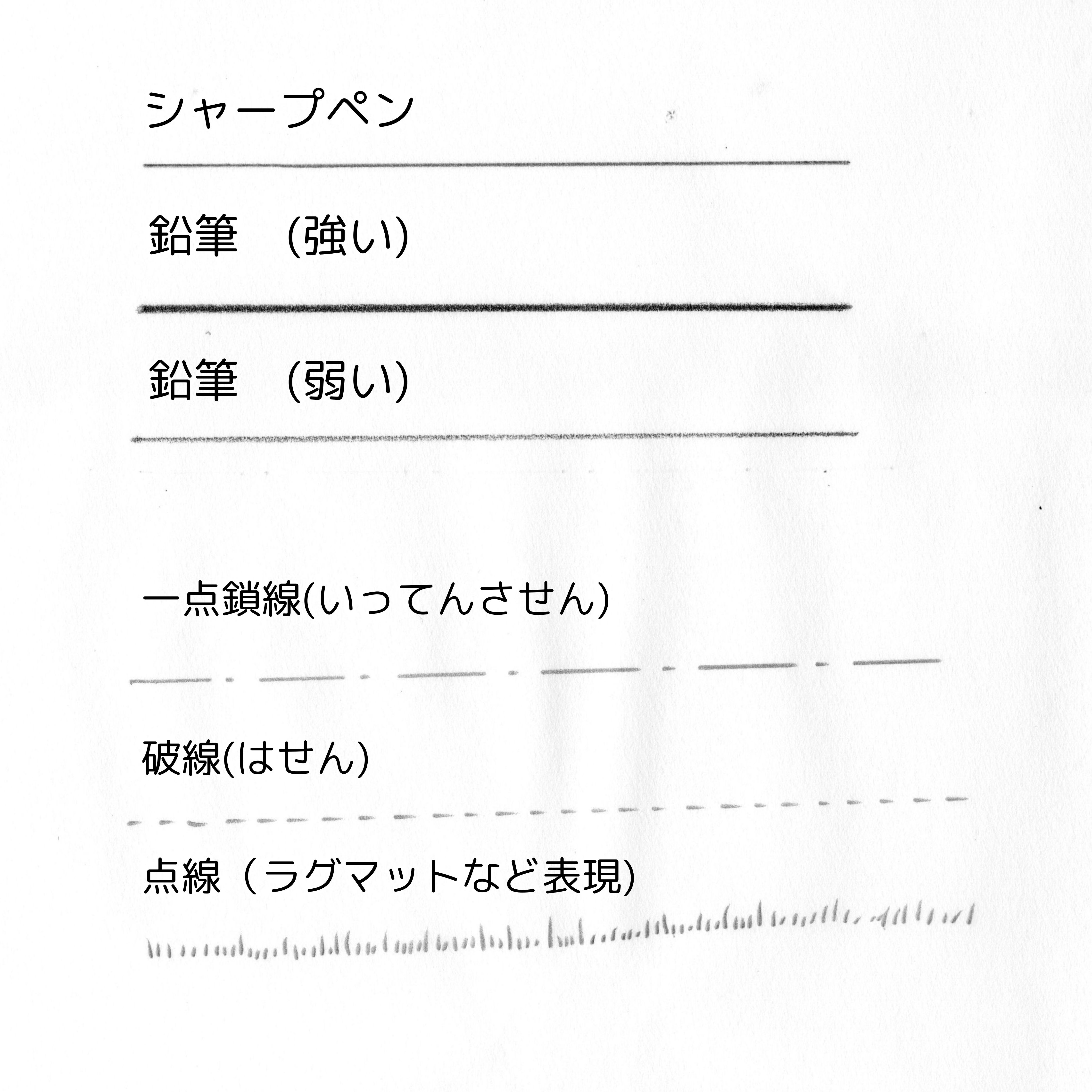 シャープペン

鉛筆　(強い)

鉛筆　(弱い)

一点鎖線(いってんさせん)

破線(はせん)

点線（ラグマットなど表現)